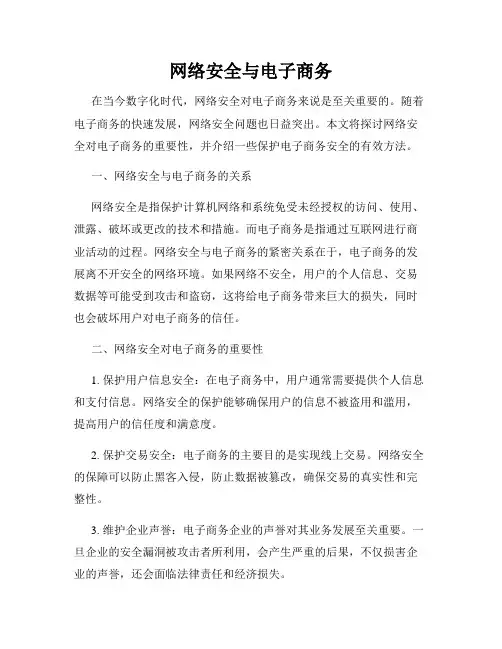 网络安全与电子商务

在当今数字化时代，网络安全对电子商务来说是至关重要的。随着电子商务的快速发展，网络安全问题也日益突出。本文将探讨网络安全对电子商务的重要性，并介绍一些保护电子商务安全的有效方法。

一、网络安全与电子商务的关系

网络安全是指保护计算机网络和系统免受未经授权的访问、使用、泄露、破坏或更改的技术和措施。而电子商务是指通过互联网进行商业活动的过程。网络安全与电子商务的紧密关系在于，电子商务的发展离不开安全的网络环境。如果网络不安全，用户的个人信息、交易数据等可能受到攻击和盗窃，这将给电子商务带来巨大的损失，同时也会破坏用户对电子商务的信任。

二、网络安全对电子商务的重要性

1. 保护用户信息安全：在电子商务中，用户通常需要提供个人信息和支付信息。网络安全的保护能够确保用户的信息不被盗用和滥用，提高用户的信任度和满意度。

2. 保护交易安全：电子商务的主要目的是实现线上交易。网络安全的保障可以防止黑客入侵，防止数据被篡改，确保交易的真实性和完整性。

3. 维护企业声誉：电子商务企业的声誉对其业务发展至关重要。一旦企业的安全漏洞被攻击者所利用，会产生严重的后果，不仅损害企业的声誉，还会面临法律责任和经济损失。